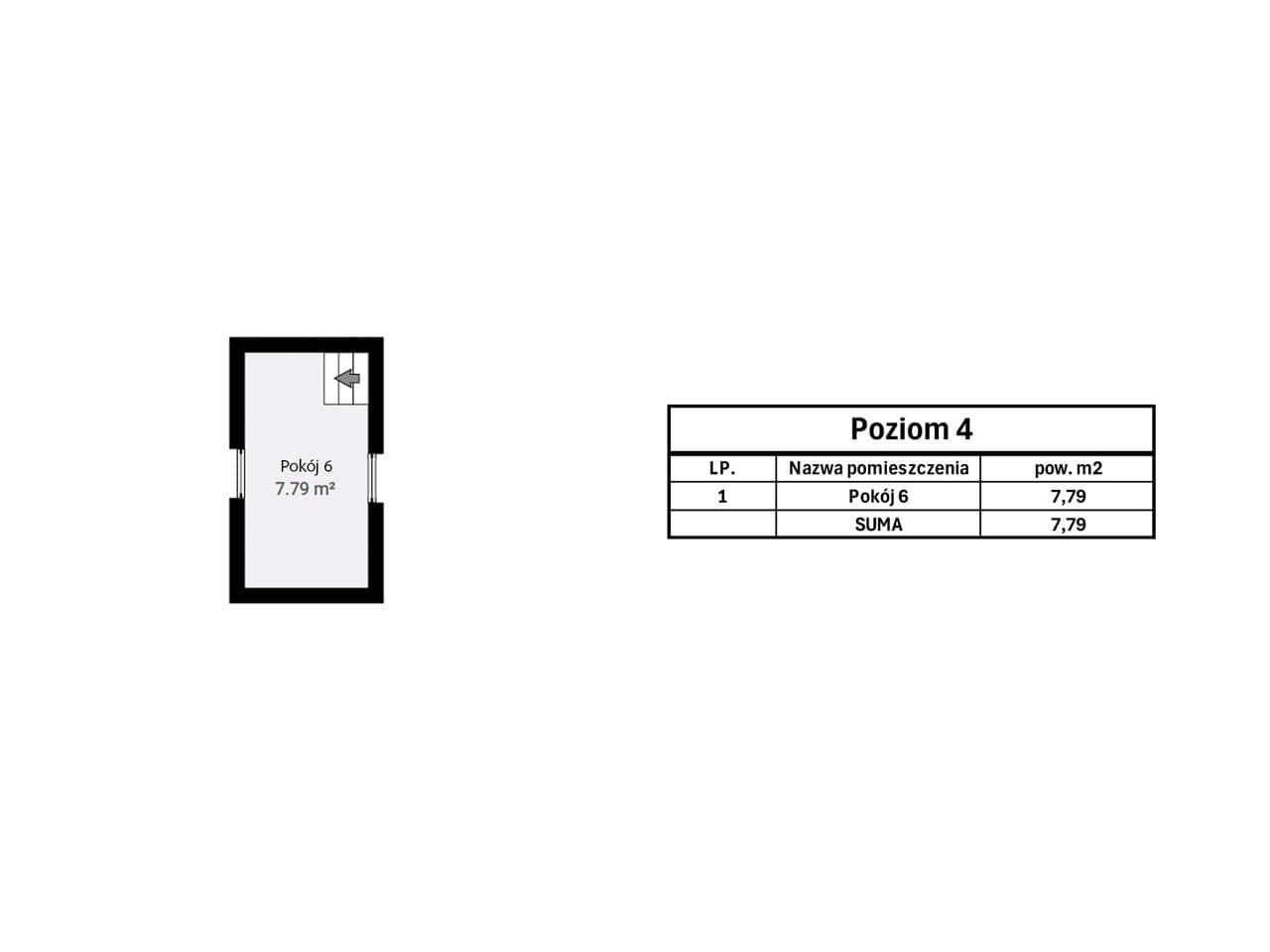 Pokój 6
7.79 m²

Poziom 4

| LP. | Nazwa pomieszczenia | pow. m2 |
|---|---|---|
| 1 | Pokój 6 | 7,79 |
| | SUMA | 7,79 |